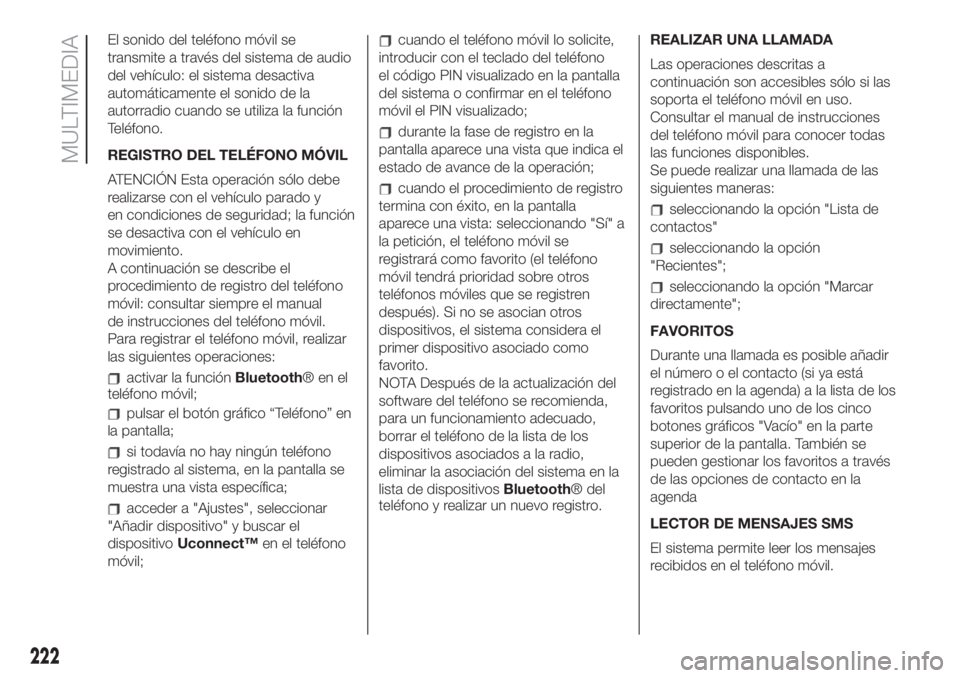 MULTIMEDIA

El sonido del teléfono móvil se transmite a través del sistema de audio del vehículo: el sistema desactiva automáticamente el sonido de la autorradio cuando se utiliza la función Teléfono.

REGISTRO DEL TELÉFONO MÓVIL

ATENCIÓN Esta operación sólo debe realizarse con el vehículo parado y en condiciones de seguridad; la función se desactiva con el vehículo en movimiento.
A continuación se describe el procedimiento de registro del teléfono móvil: consultar siempre el manual de instrucciones del teléfono móvil.
Para registrar el teléfono móvil, realizar las siguientes operaciones:

activar la función Bluetooth® en el teléfono móvil;

pulsar el botón gráfico “Teléfono” en la pantalla;

si todavía no hay ningún teléfono registrado al sistema, en la pantalla se muestra una vista específica;

acceder a "Ajustes", seleccionar "Añadir dispositivo" y buscar el dispositivo Uconnect™ en el teléfono móvil;

cuando el teléfono móvil lo solicite, introducir con el teclado del teléfono el código PIN visualizado en la pantalla del sistema o confirmar en el teléfono móvil el PIN visualizado;

durante la fase de registro en la pantalla aparece una vista que indica el estado de avance de la operación;

cuando el procedimiento de registro termina con éxito, en la pantalla aparece una vista: seleccionando "Sí" a la petición, el teléfono móvil se registrará como favorito (el teléfono móvil tendrá prioridad sobre otros teléfonos móviles que se registren después). Si no se asocian otros dispositivos, el sistema considera el primer dispositivo asociado como favorito.
NOTA Después de la actualización del software del teléfono se recomienda, para un funcionamiento adecuado, borrar el teléfono de la lista de los dispositivos asociados a la radio, eliminar la asociación del sistema en la lista de dispositivos Bluetooth® del teléfono y realizar un nuevo registro.

REALIZAR UNA LLAMADA

Las operaciones descritas a continuación son accesibles sólo si las soporta el teléfono móvil en uso. Consultar el manual de instrucciones del teléfono móvil para conocer todas las funciones disponibles.
Se puede realizar una llamada de las siguientes maneras:

seleccionando la opción "Lista de contactos"

seleccionando la opción "Recientes";

seleccionando la opción "Marcar directamente";

FAVORITOS

Durante una llamada es posible añadir el número o el contacto (si ya está registrado en la agenda) a la lista de los favoritos pulsando uno de los cinco botones gráficos "Vacío" en la parte superior de la pantalla. También se pueden gestionar los favoritos a través de las opciones de contacto en la agenda

LECTOR DE MENSAJES SMS

El sistema permite leer los mensajes recibidos en el teléfono móvil.

222

carmanualsonline.info